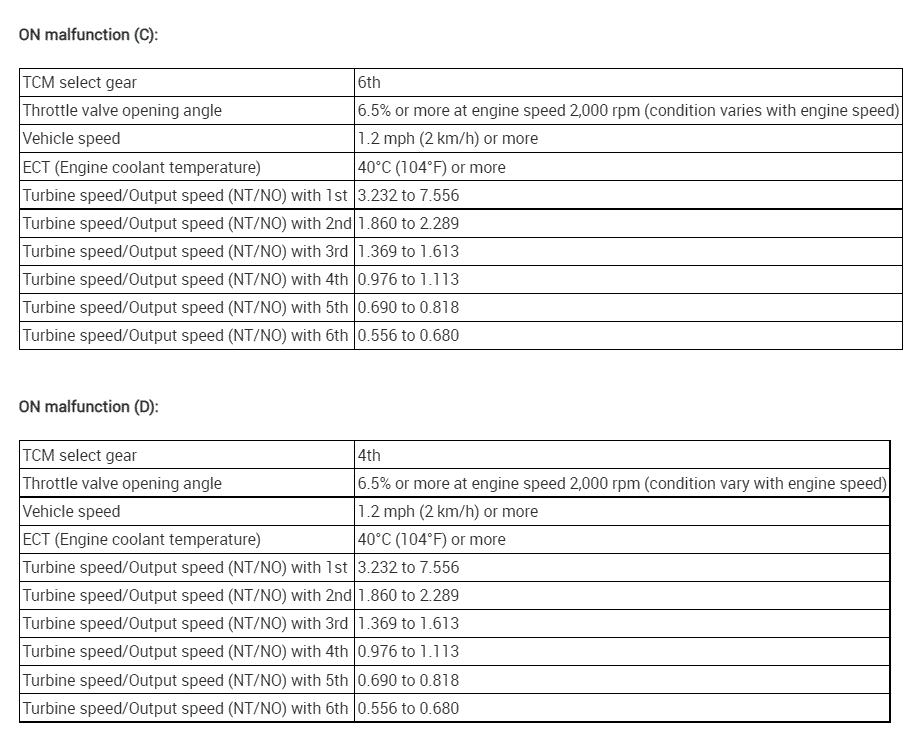 ON malfunction (C):

| TCM select gear | 6th |
|---|---|
| Throttle valve opening angle | 6.5% or more at engine speed 2,000 rpm (condition varies with engine speed) |
| Vehicle speed | 1.2 mph (2 km/h) or more |
| ECT (Engine coolant temperature) | 40°C (104°F) or more |
| Turbine speed/Output speed (NT/NO) with 1st | 3.232 to 7.556 |
| Turbine speed/Output speed (NT/NO) with 2nd | 1.860 to 2.289 |
| Turbine speed/Output speed (NT/NO) with 3rd | 1.369 to 1.613 |
| Turbine speed/Output speed (NT/NO) with 4th | 0.976 to 1.113 |
| Turbine speed/Output speed (NT/NO) with 5th | 0.690 to 0.818 |
| Turbine speed/Output speed (NT/NO) with 6th | 0.556 to 0.680 |

ON malfunction (D):

| TCM select gear | 4th |
|---|---|
| Throttle valve opening angle | 6.5% or more at engine speed 2,000 rpm (condition vary with engine speed) |
| Vehicle speed | 1.2 mph (2 km/h) or more |
| ECT (Engine coolant temperature) | 40°C (104°F) or more |
| Turbine speed/Output speed (NT/NO) with 1st | 3.232 to 7.556 |
| Turbine speed/Output speed (NT/NO) with 2nd | 1.860 to 2.289 |
| Turbine speed/Output speed (NT/NO) with 3rd | 1.369 to 1.613 |
| Turbine speed/Output speed (NT/NO) with 4th | 0.976 to 1.113 |
| Turbine speed/Output speed (NT/NO) with 5th | 0.690 to 0.818 |
| Turbine speed/Output speed (NT/NO) with 6th | 0.556 to 0.680 |